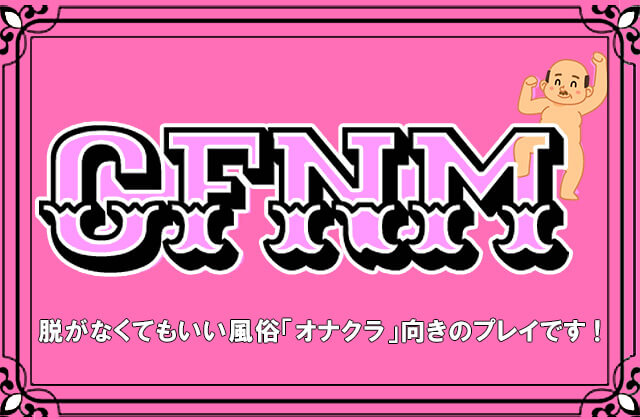 CFNM

脱がなくてもいい風俗「オナクラ」向きのプレイです！